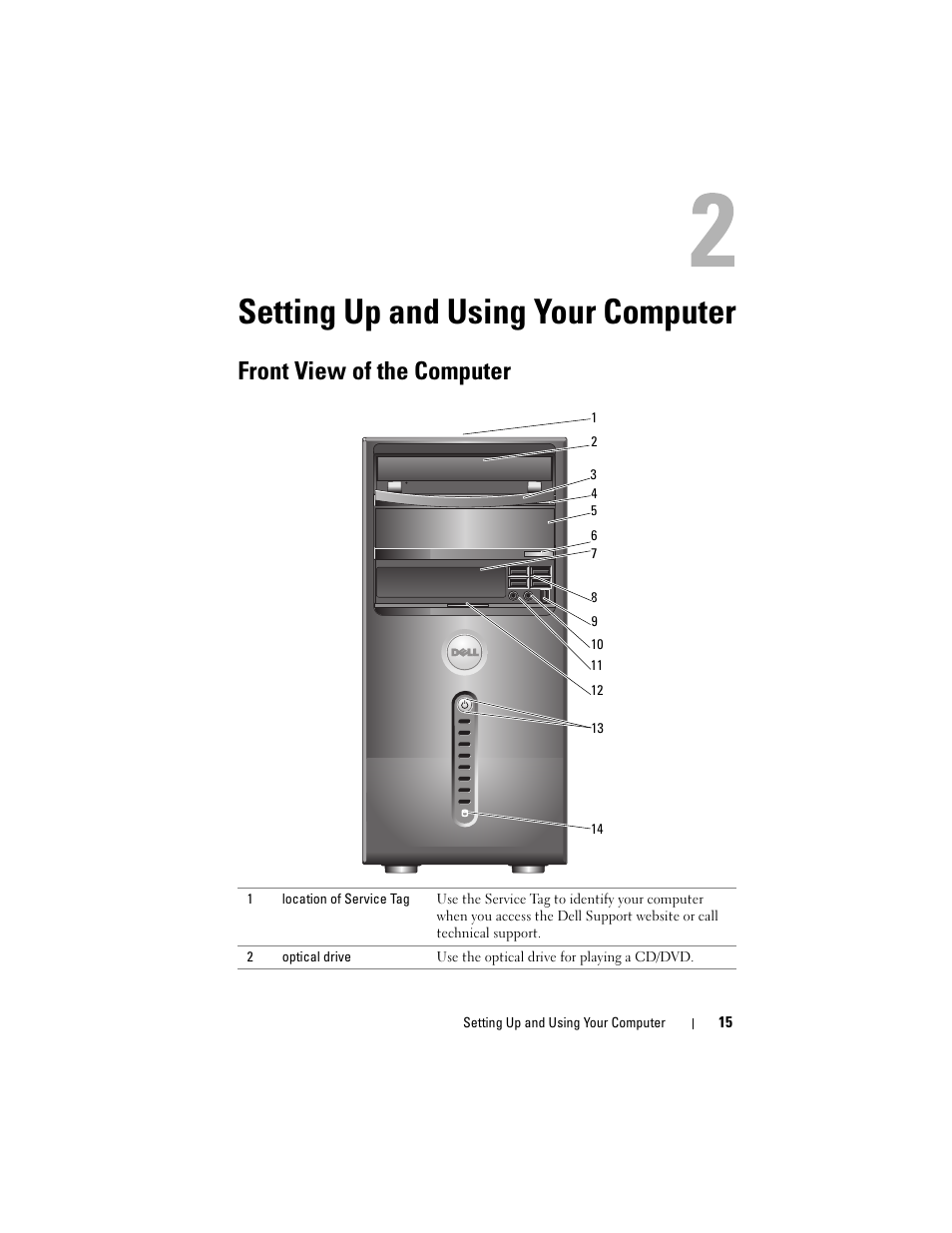 2

Setting Up and Using Your Computer

Front View of the Computer

1
2
3
4
5
6
7
8
9
10
11
12
13
14

DELL

| 1 | location of Service Tag | Use the Service Tag to identify your computer when you access the Dell Support website or call technical support. |
|---|---|---|
| 2 | optical drive | Use the optical drive for playing a CD/DVD. |

Setting Up and Using Your Computer | 15